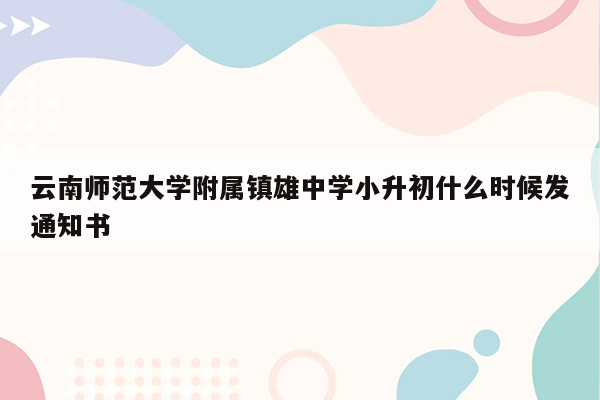 云南师范大学附属镇雄中学小升初什么时候发通知书